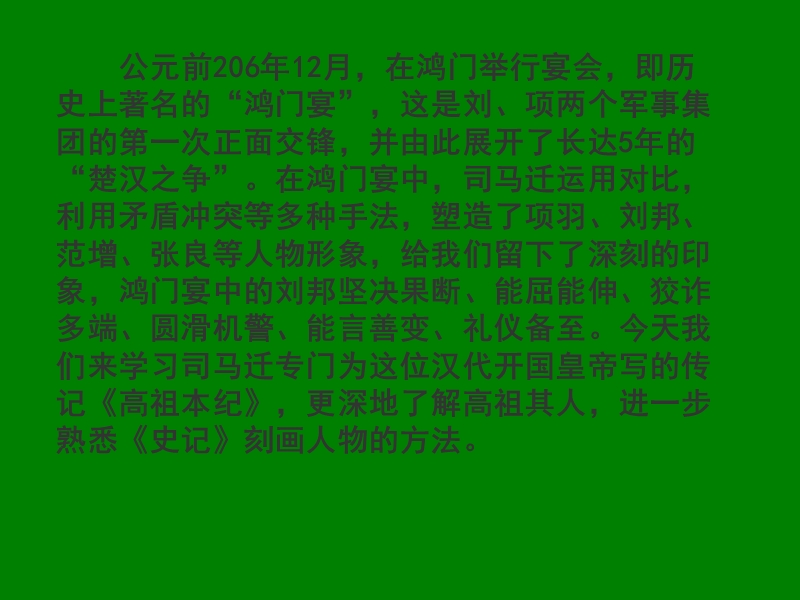 公元前206年12月，在鸿门举行宴会，即历史上著名的“鸿门宴”，这是刘、项两个军事集团的第一次正面交锋，并由此展开了长达5年的“楚汉之争”。在鸿门宴中，司马迁运用对比，利用矛盾冲突等多种手法，塑造了项羽、刘邦、范增、张良等人物形象，给我们留下了深刻的印象，鸿门宴中的刘邦坚决果断、能屈能伸、狡诈多端、圆滑机警、能言善变、礼仪备至。今天我们来学习司马迁专门为这位汉代开国皇帝写的传记《高祖本纪》，更深地了解高祖其人，进一步熟悉《史记》刻画人物的方法。